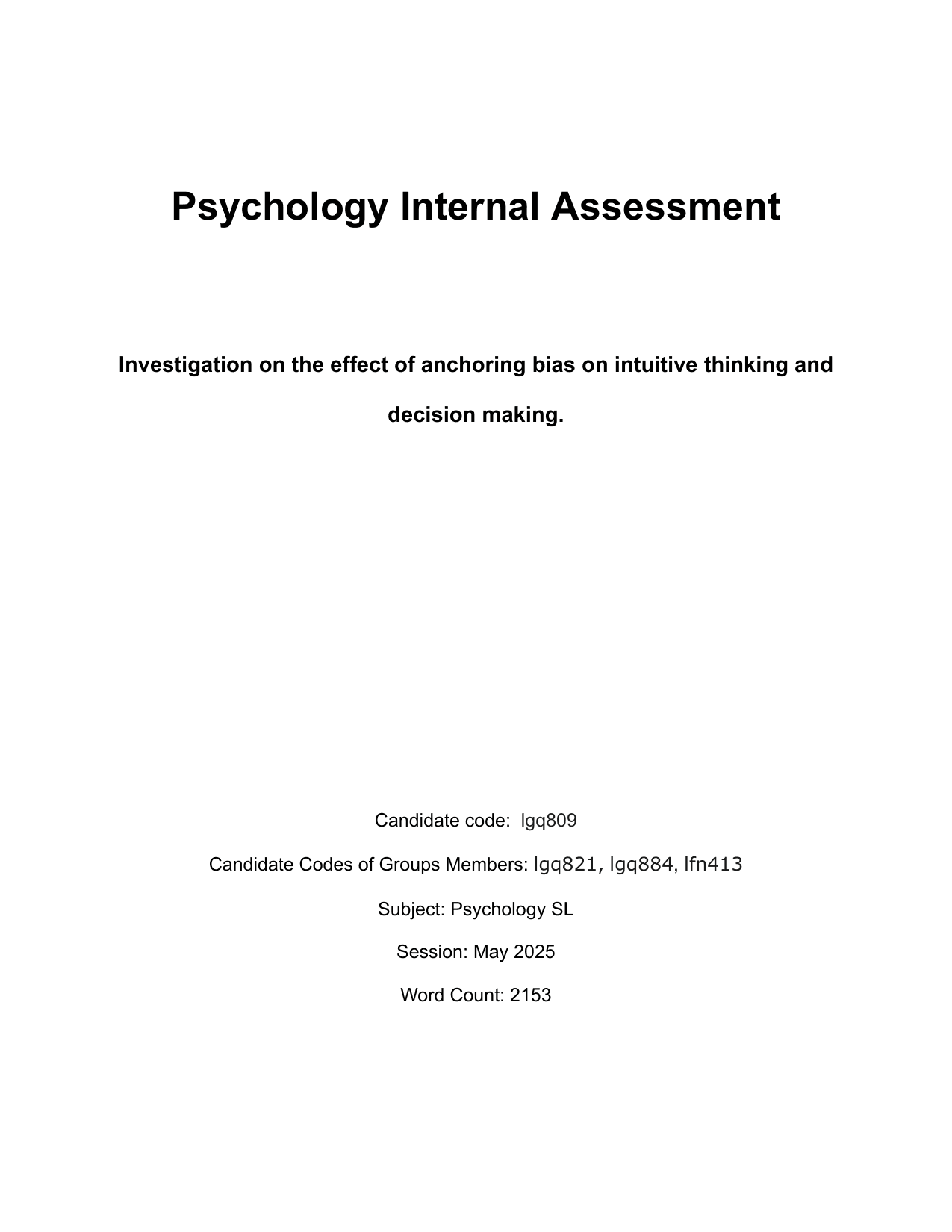 Psychology Internal Assessment

Investigation on the effect of anchoring bias on intuitive thinking and decision making.

Candidate code: lgq809

Candidate Codes of Groups Members: lgq821, lgq884, lfn413

Subject: Psychology SL

Session: May 2025

Word Count: 2153